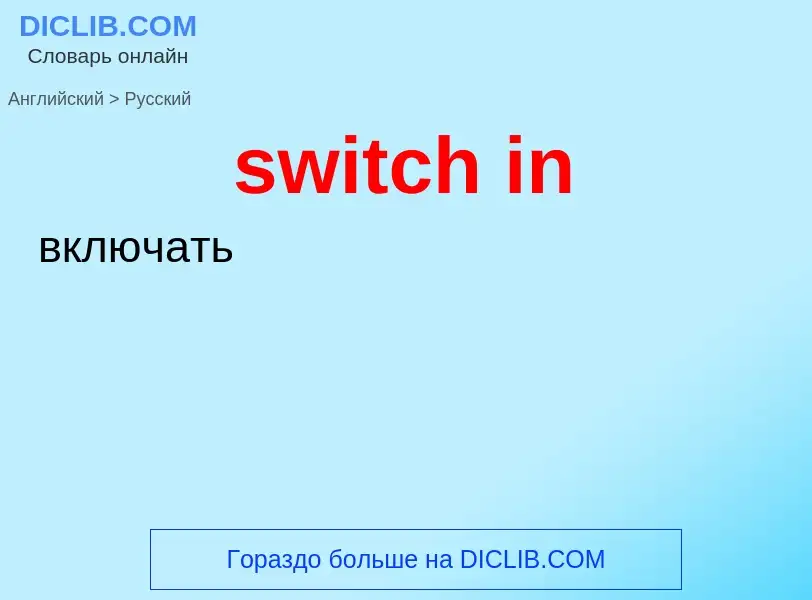 DICLIB.COM
Словарь онлайн

Английский > Русский

switch in

включать

Гораздо больше на DICLIB.COM